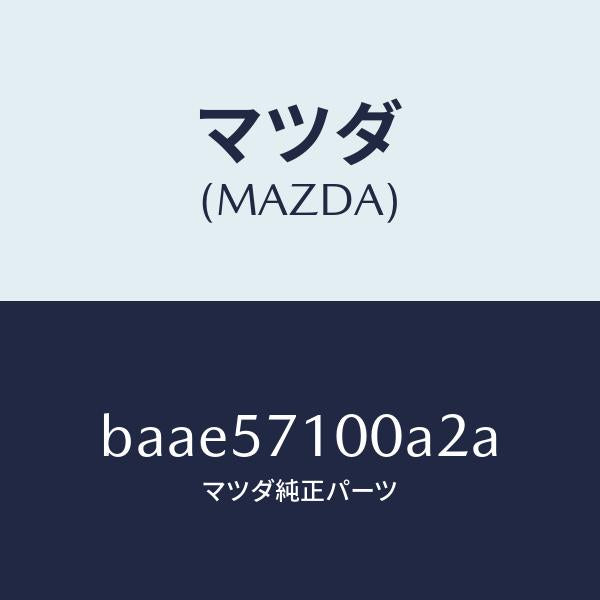 マツダ
(MAZDA)

baae57100a2a
マツダ純正パーツ